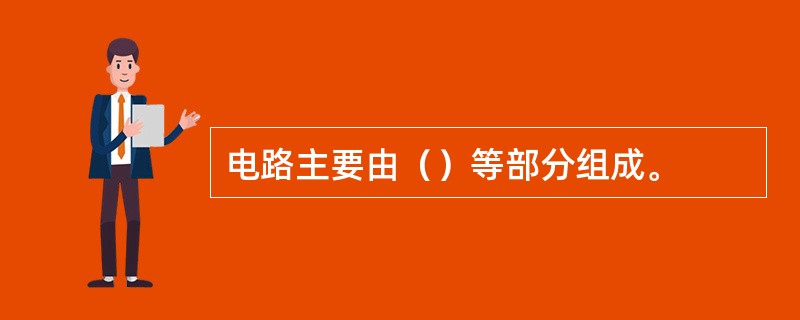 电路主要由（）等部分组成。